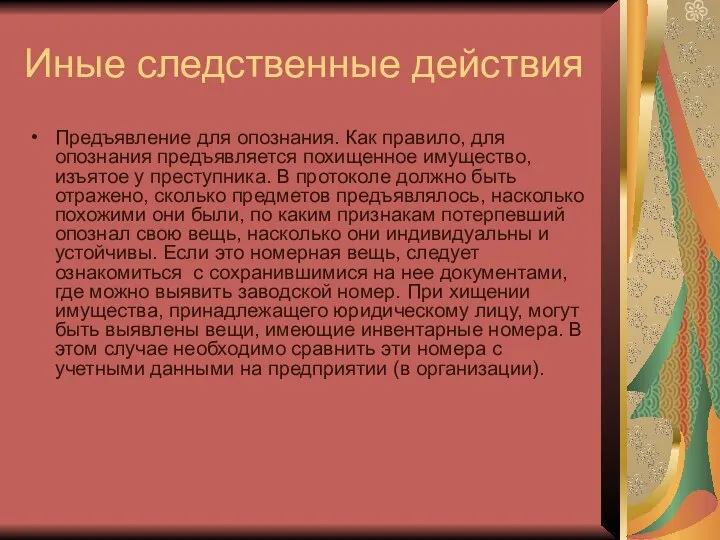 Иные следственные действия

• Предъявление для опознания. Как правило, для опознания предъявляется похищенное имущество, изъятое у преступника. В протоколе должно быть отражено, сколько предметов предъявлялось, насколько похожими они были, по каким признакам потерпевший опознал свою вещь, насколько они индивидуальны и устойчивы. Если это номерная вещь, следует ознакомиться с сохранившимися на нее документами, где можно выявить заводской номер. При хищении имущества, принадлежащего юридическому лицу, могут быть выявлены вещи, имеющие инвентарные номера. В этом случае необходимо сравнить эти номера с учетными данными на предприятии (в организации).